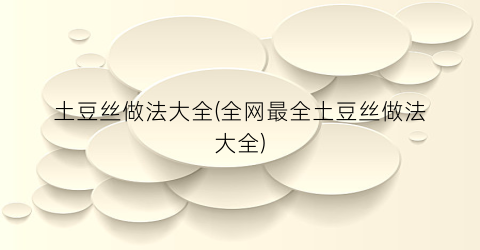 土豆丝做法大全(全网最全土豆丝做法大全)